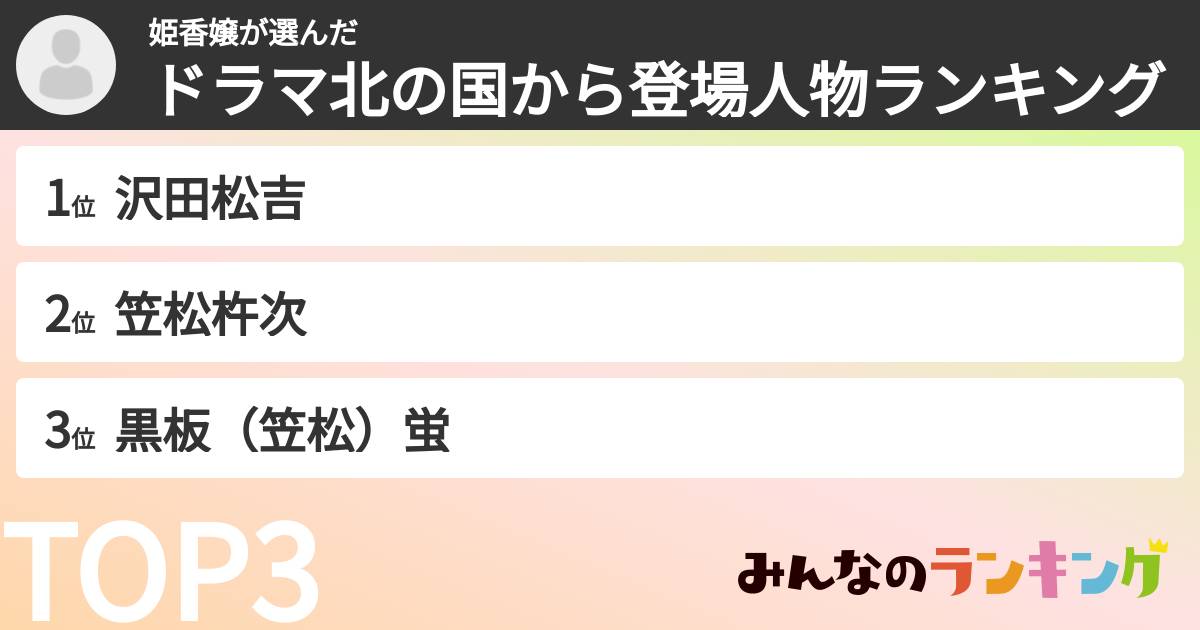 姫香嬢が選んだ
ドラマ北の国から登場人物ランキング

1位 沢田松吉

2位 笠松杵次

3位 黒板（笠松）蛍

TOP3

みんなのランキング